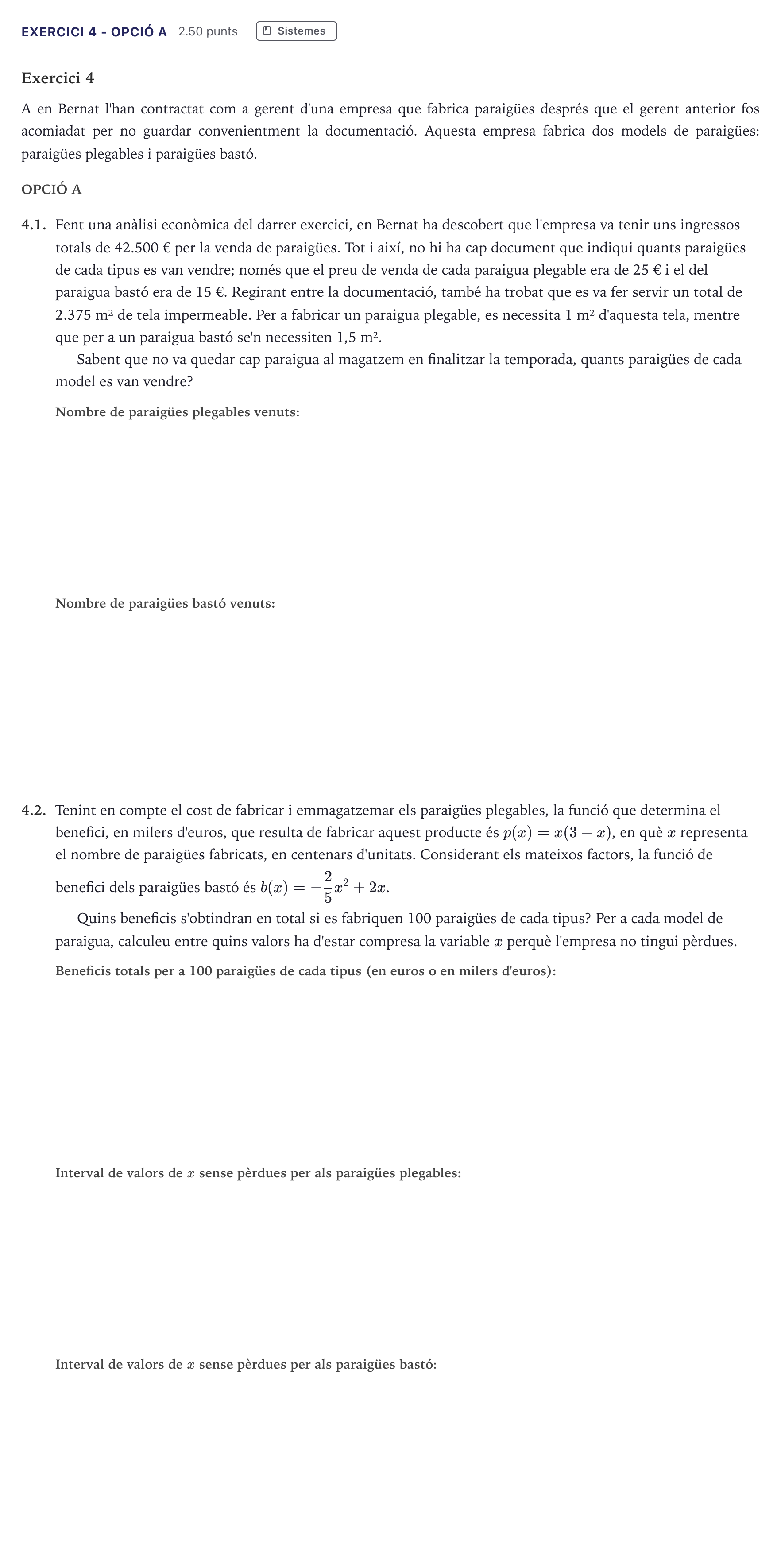 EXERCICI 4 - OPCIÓ A 2.50 punts Sistemes

Exercici 4

A en Bernat l'han contractat com a gerent d'una empresa que fabrica paraigües després que el gerent anterior fos acomiadat per no guardar convenientment la documentació. Aquesta empresa fabrica dos models de paraigües: paraigües plegables i paraigües bastó.

OPCIÓ A

4.1. Fent una anàlisi econòmica del darrer exercici, en Bernat ha descobert que l'empresa va tenir uns ingressos totals de 42.500 € per la venda de paraigües. Tot i així, no hi ha cap document que indiqui quants paraigües de cada tipus es van vendre; només que el preu de venda de cada paraigua plegable era de 25 € i el del paraigua bastó era de 15 €. Regirant entre la documentació, també ha trobat que es va fer servir un total de 2.375 m² de tela impermeable. Per a fabricar un paraigua plegable, es necessita 1 m² d'aquesta tela, mentre que per a un paraigua bastó se'n necessiten 1,5 m².

Sabent que no va quedar cap paraigua al magatzem en finalitzar la temporada, quants paraigües de cada model es van vendre?

Nombre de paraigües plegables venuts:

Nombre de paraigües bastó venuts:

4.2. Tenint en compte el cost de fabricar i emmagatzemar els paraigües plegables, la funció que determina el benefici, en milers d'euros, que resulta de fabricar aquest producte és $p(x) = x(3 - x)$, en què $x$ representa el nombre de paraigües fabricats, en centenars d'unitats. Considerant els mateixos factors, la funció de benefici dels paraigües bastó és $b(x) = -\frac{2}{5}x^2 + 2x$.

Quins beneficis s'obtindran en total si es fabriquen 100 paraigües de cada tipus? Per a cada model de paraigua, calculeu entre quins valors ha d'estar compresa la variable $x$ perquè l'empresa no tingui pèrdues.

Beneficis totals per a 100 paraigües de cada tipus (en euros o en milers d'euros):

Interval de valors de $x$ sense pèrdues per als paraigües plegables:

Interval de valors de $x$ sense pèrdues per als paraigües bastó: